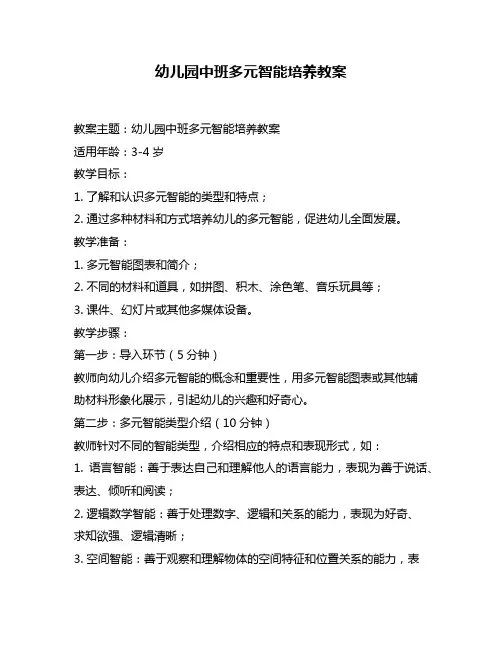 幼儿园中班多元智能培养教案

教案主题：幼儿园中班多元智能培养教案

适用年龄：3-4 岁

教学目标：

1. 了解和认识多元智能的类型和特点；

2. 通过多种材料和方式培养幼儿的多元智能，促进幼儿全面发展。

教学准备：

1. 多元智能图表和简介；

2. 不同的材料和道具，如拼图、积木、涂色笔、音乐玩具等；

3. 课件、幻灯片或其他多媒体设备。

教学步骤：

第一步：导入环节（5 分钟）

教师向幼儿介绍多元智能的概念和重要性，用多元智能图表或其他辅助材料形象化展示，引起幼儿的兴趣和好奇心。

第二步：多元智能类型介绍（10 分钟）

教师针对不同的智能类型，介绍相应的特点和表现形式，如：

1. 语言智能：善于表达自己和理解他人的语言能力，表现为善于说话、表达、倾听和阅读；

2. 逻辑数学智能：善于处理数字、逻辑和关系的能力，表现为好奇、求知欲强、逻辑清晰；

3. 空间智能：善于观察和理解物体的空间特征和位置关系的能力，表